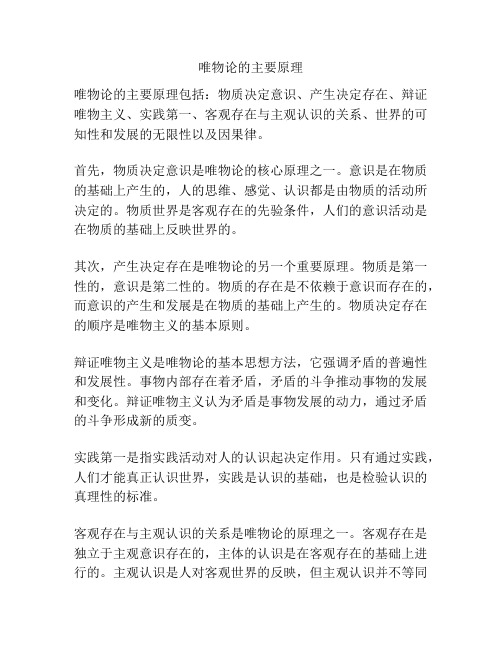 唯物论的主要原理

唯物论的主要原理包括：物质决定意识、产生决定存在、辩证唯物主义、实践第一、客观存在与主观认识的关系、世界的可知性和发展的无限性以及因果律。

首先，物质决定意识是唯物论的核心原理之一。意识是在物质的基础上产生的，人的思维、感觉、认识都是由物质的活动所决定的。物质世界是客观存在的先验条件，人们的意识活动是在物质的基础上反映世界的。

其次，产生决定存在是唯物论的另一个重要原理。物质是第一性的，意识是第二性的。物质的存在是不依赖于意识而存在的，而意识的产生和发展是在物质的基础上产生的。物质决定存在的顺序是唯物主义的基本原则。

辩证唯物主义是唯物论的基本思想方法，它强调矛盾的普遍性和发展性。事物内部存在着矛盾，矛盾的斗争推动事物的发展和变化。辩证唯物主义认为矛盾是事物发展的动力，通过矛盾的斗争形成新的质变。

实践第一是指实践活动对人的认识起决定作用。只有通过实践，人们才能真正认识世界，实践是认识的基础，也是检验认识的真理性的标准。

客观存在与主观认识的关系是唯物论的原理之一。客观存在是独立于主观意识存在的，主体的认识是在客观存在的基础上进行的。主观认识是人对客观世界的反映，但主观认识并不等同